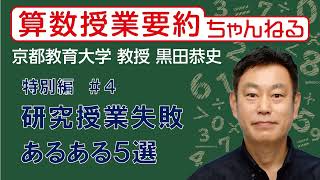 算数授業要約ちゃんねる

京都教育大学 教授 黒田恭史

特別編 ＃４

研究授業失敗

あるある5選